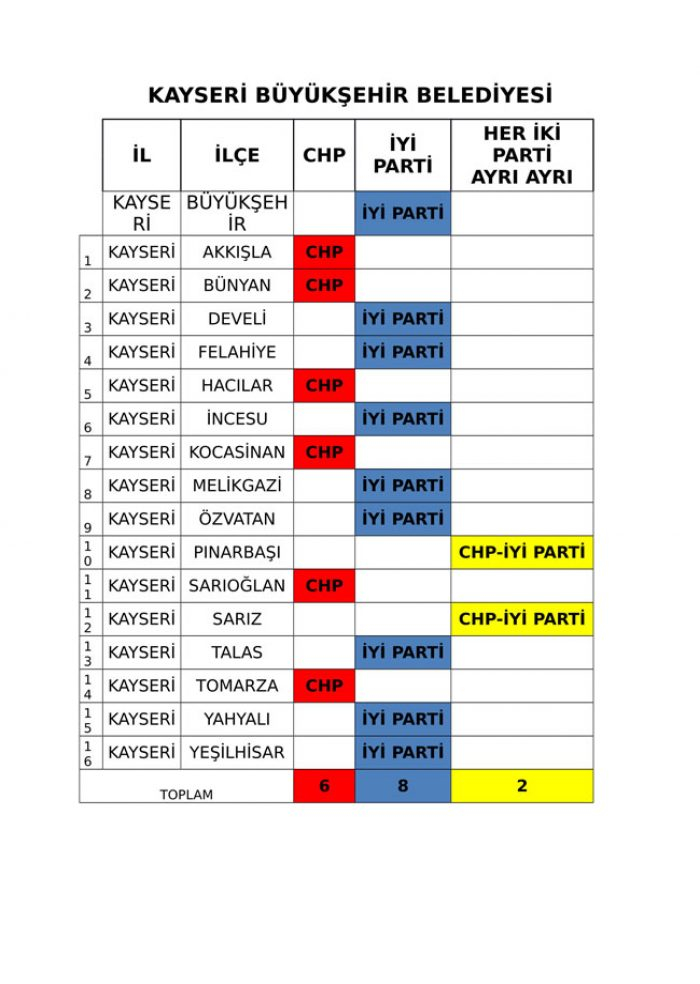 KAYSERİ BÜYÜKŞEHİR BELEDİYESİ

| | İL | İLÇE | CHP | İYİ PARTİ | HER İKİ PARTİ AYRI AYRI |
|---|---|---|---|---|---|
| | KAYSERİ | BÜYÜKŞEHİR | | İYİ PARTİ | |
| 1 | KAYSERİ | AKKIŞLA | CHP | | |
| 2 | KAYSERİ | BÜNYAN | CHP | | |
| 3 | KAYSERİ | DEVELİ | | İYİ PARTİ | |
| 4 | KAYSERİ | FELAHİYE | | İYİ PARTİ | |
| 5 | KAYSERİ | HACILAR | CHP | | |
| 6 | KAYSERİ | İNCESU | | İYİ PARTİ | |
| 7 | KAYSERİ | KOCASİNAN | CHP | | |
| 8 | KAYSERİ | MELİKGAZİ | | İYİ PARTİ | |
| 9 | KAYSERİ | ÖZVATAN | | İYİ PARTİ | |
| 10 | KAYSERİ | PINARBAŞI | | | CHP-İYİ PARTİ |
| 11 | KAYSERİ | SARIOĞLAN | CHP | | |
| 12 | KAYSERİ | SARIZ | | | CHP-İYİ PARTİ |
| 13 | KAYSERİ | TALAS | | İYİ PARTİ | |
| 14 | KAYSERİ | TOMARZA | CHP | | |
| 15 | KAYSERİ | YAHYALI | | İYİ PARTİ | |
| 16 | KAYSERİ | YEŞİLHİSAR | | İYİ PARTİ | |
| TOPLAM | | | 6 | 8 | 2 |